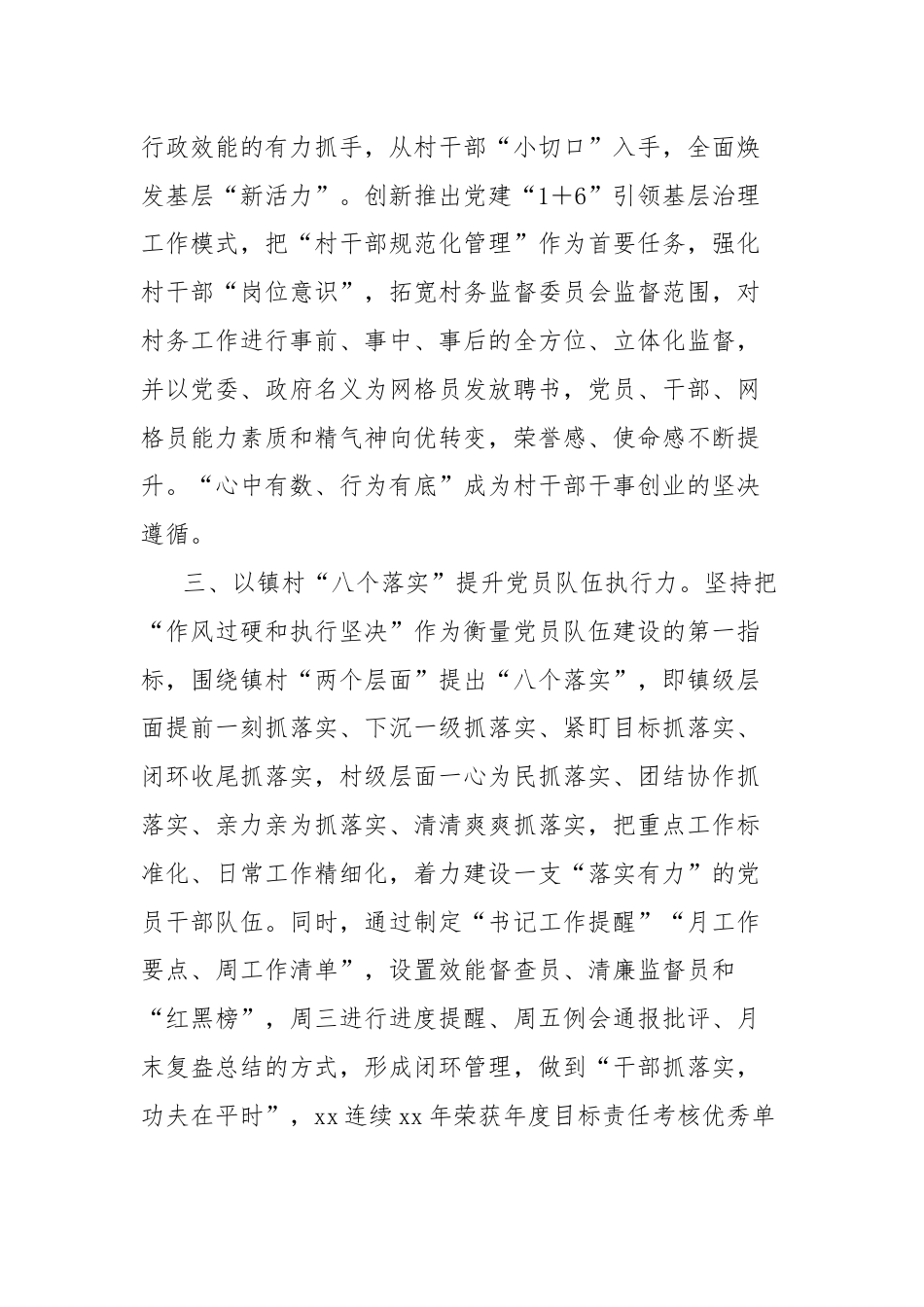 行政效能的有力抓手，从村干部“小切口”入手，全面焕发基层“新活力”。创新推出党建“1+6”引领基层治理工作模式，把“村干部规范化管理”作为首要任务，强化村干部“岗位意识”，拓宽村务监督委员会监督范围，对村务工作进行事前、事中、事后的全方位、立体化监督，并以党委、政府名义为网格员发放聘书，党员、干部、网格员能力素质和精气神向优转变，荣誉感、使命感不断提升。“心中有数、行为有底”成为村干部干事创业的坚决遵循。

三、以镇村“八个落实”提升党员队伍执行力。坚持把“作风过硬和执行坚决”作为衡量党员队伍建设的第一指标，围绕镇村“两个层面”提出“八个落实”，即镇级层面提前一刻抓落实、下沉一级抓落实、紧盯目标抓落实、闭环收尾抓落实，村级层面一心为民抓落实、团结协作抓落实、亲力亲为抓落实、清清爽爽抓落实，把重点工作标准化、日常工作精细化，着力建设一支“落实有力”的党员干部队伍。同时，通过制定“书记工作提醒”“月工作要点、周工作清单”，设置效能督查员、清廉监督员和“红黑榜”，周三进行进度提醒、周五例会通报批评、月末复盘总结的方式，形成闭环管理，做到“干部抓落实，功夫在平时”，xx 连续 xx 年荣获年度目标责任考核优秀单